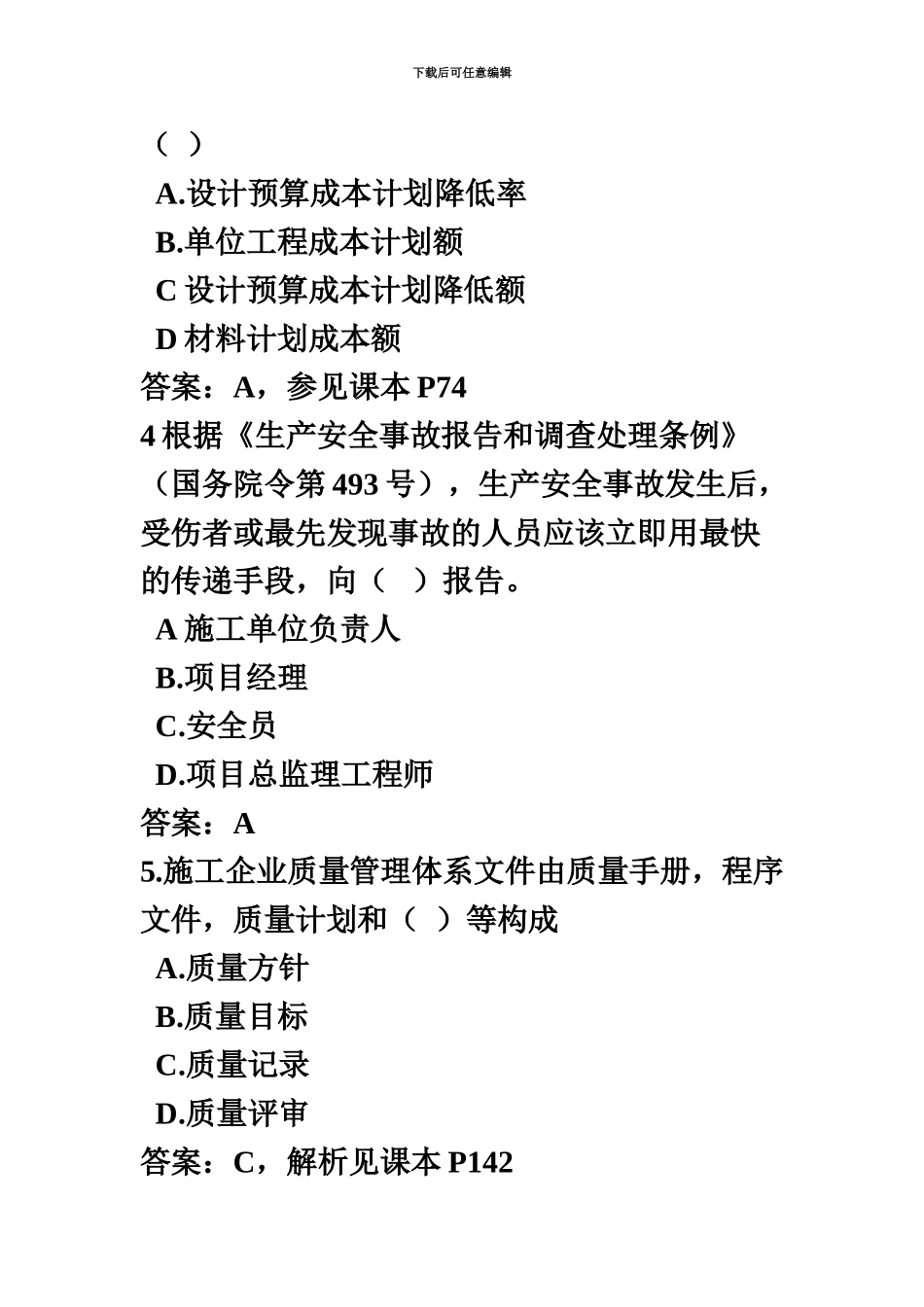 下载后可任意编辑

（ ）

A.设计预算成本计划降低率

B.单位工程成本计划额

C 设计预算成本计划降低额

D 材料计划成本额

答案：A，参见课本 P74

4 根据《生产安全事故报告和调查处理条例》（国务院令第 493 号），生产安全事故发生后，受伤者或最先发现事故的人员应该立即用最快的传递手段，向（ ）报告。

A 施工单位负责人

B.项目经理

C.安全员

D.项目总监理工程师

答案：A

5.施工企业质量管理体系文件由质量手册，程序文件，质量计划和（ ）等构成

A.质量方针

B.质量目标

C.质量记录

D.质量评审

答案：C，解析见课本 P142